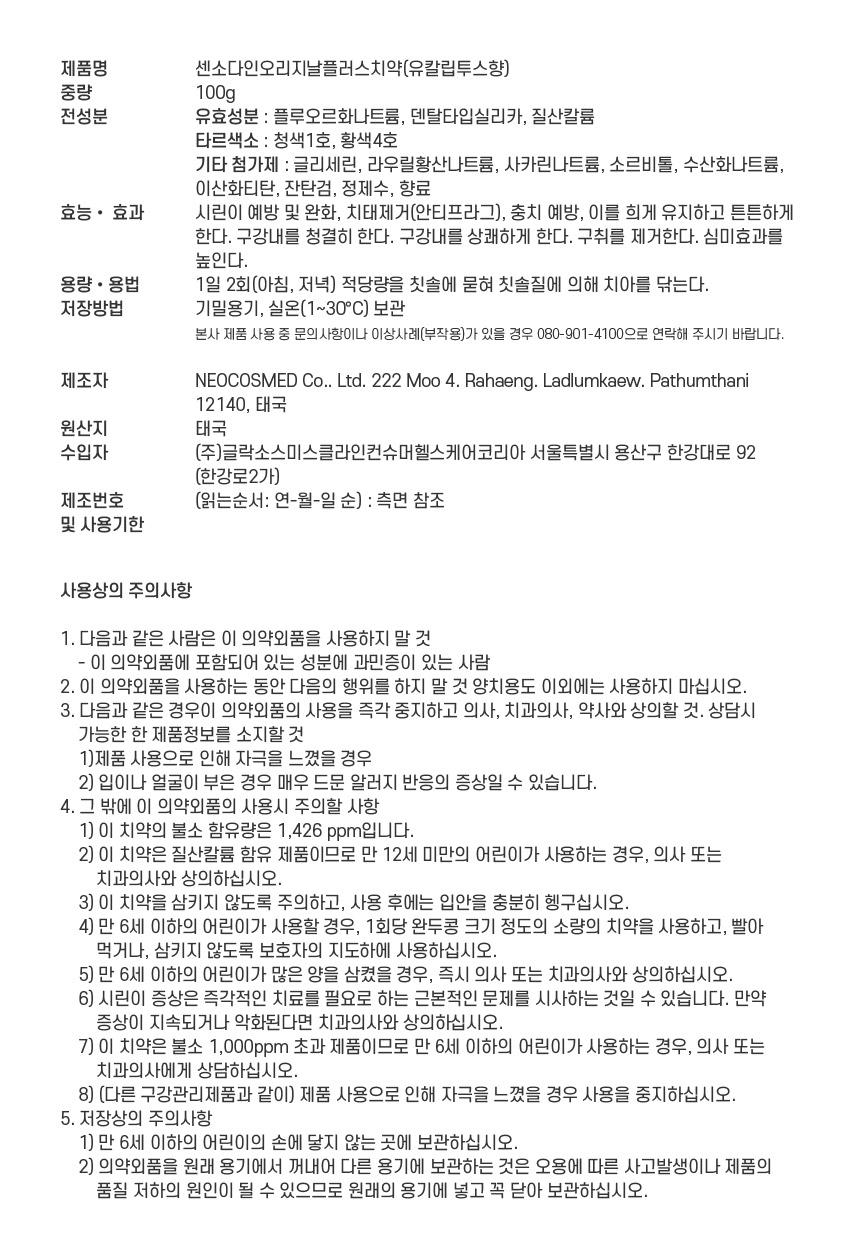 제품명 센소다인오리지날플러스치약(유칼립투스향)
중량 100g
전성분 유효성분 : 플루오르화나트륨, 덴탈타입실리카, 질산칼륨
타르색소 : 청색1호, 황색4호
기타 첨가제 : 글리세린, 라우릴황산나트륨, 사카린나트륨, 소르비톨, 수산화나트륨, 이산화티탄, 잔탄검, 정제수, 향료
효능 • 효과 시린이 예방 및 완화, 치태제거(안티프라그), 충치 예방, 이를 희게 유지하고 튼튼하게 한다. 구강내를 청결히 한다. 구강내를 상쾌하게 한다. 구취를 제거한다. 심미효과를 높인다.
용량 • 용법 1일 2회(아침, 저녁) 적당량을 칫솔에 묻혀 칫솔질에 의해 치아를 닦는다.
저장방법 기밀용기, 실온(1~30°C) 보관
본사 제품 사용 중 문의사항이나 이상사례(부작용)가 있을 경우 080-901-4100으로 연락해 주시기 바랍니다.

제조자 NEOCOSMED Co.. Ltd. 222 Moo 4. Rahaeng. Ladlumkaew. Pathumthani 12140, 태국
원산지 태국
수입자 (주)글락소스미스클라인컨슈머헬스케어코리아 서울특별시 용산구 한강대로 92 (한강로2가)
제조번호 및 사용기한 (읽는순서: 연-월-일 순) : 측면 참조

사용상의 주의사항

1. 다음과 같은 사람은 이 의약외품을 사용하지 말 것
- 이 의약외품에 포함되어 있는 성분에 과민증이 있는 사람
2. 이 의약외품을 사용하는 동안 다음의 행위를 하지 말 것 양치용도 이외에는 사용하지 마십시오.
3. 다음과 같은 경우이 의약외품의 사용을 즉각 중지하고 의사, 치과의사, 약사와 상의할 것. 상담시 가능한 한 제품정보를 소지할 것
1)제품 사용으로 인해 자극을 느꼈을 경우
2) 입이나 얼굴이 부은 경우 매우 드문 알러지 반응의 증상일 수 있습니다.
4. 그 밖에 이 의약외품의 사용시 주의할 사항
1) 이 치약의 불소 함유량은 1,426 ppm입니다.
2) 이 치약은 질산칼륨 함유 제품이므로 만 12세 미만의 어린이가 사용하는 경우, 의사 또는 치과의사와 상의하십시오.
3) 이 치약을 삼키지 않도록 주의하고, 사용 후에는 입안을 충분히 헹구십시오.
4) 만 6세 이하의 어린이가 사용할 경우, 1회당 완두콩 크기 정도의 소량의 치약을 사용하고, 빨아 먹거나, 삼키지 않도록 보호자의 지도하에 사용하십시오.
5) 만 6세 이하의 어린이가 많은 양을 삼켰을 경우, 즉시 의사 또는 치과의사와 상의하십시오.
6) 시린이 증상은 즉각적인 치료를 필요로 하는 근본적인 문제를 시사하는 것일 수 있습니다. 만약 증상이 지속되거나 악화된다면 치과의사와 상의하십시오.
7) 이 치약은 불소 1,000ppm 초과 제품이므로 만 6세 이하의 어린이가 사용하는 경우, 의사 또는 치과의사에게 상담하십시오.
8) (다른 구강관리제품과 같이) 제품 사용으로 인해 자극을 느꼈을 경우 사용을 중지하십시오.
5. 저장상의 주의사항
1) 만 6세 이하의 어린이의 손에 닿지 않는 곳에 보관하십시오.
2) 의약외품을 원래 용기에서 꺼내어 다른 용기에 보관하는 것은 오용에 따른 사고발생이나 제품의 품질 저하의 원인이 될 수 있으므로 원래의 용기에 넣고 꼭 닫아 보관하십시오.